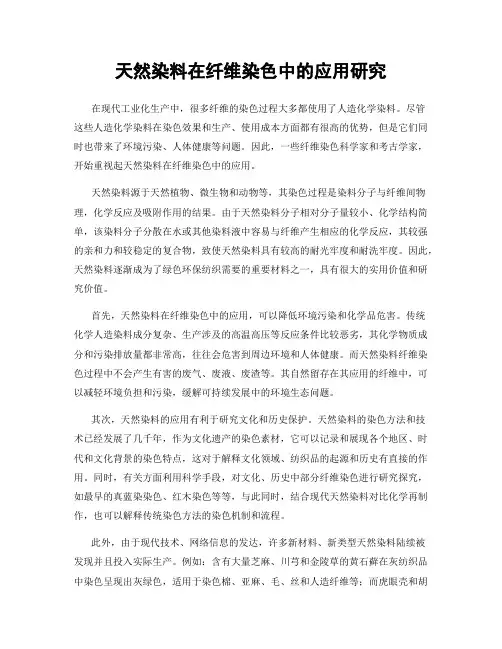 天然染料在纤维染色中的应用研究

在现代工业化生产中，很多纤维的染色过程大多都使用了人造化学染料。尽管这些人造化学染料在染色效果和生产、使用成本方面都有很高的优势，但是它们同时也带来了环境污染、人体健康等问题。因此，一些纤维染色科学家和考古学家，开始重视起天然染料在纤维染色中的应用。

天然染料源于天然植物、微生物和动物等，其染色过程是染料分子与纤维间物理，化学反应及吸附作用的结果。由于天然染料分子相对分子量较小、化学结构简单，该染料分子分散在水或其他染料液中容易与纤维产生相应的化学反应，其较强的亲和力和较稳定的复合物，致使天然染料具有较高的耐光牢度和耐洗牢度。因此，天然染料逐渐成为了绿色环保纺织需要的重要材料之一，具有很大的实用价值和研究价值。

首先，天然染料在纤维染色中的应用，可以降低环境污染和化学品危害。传统化学人造染料成分复杂、生产涉及的高温高压等反应条件比较恶劣，其化学物质成分和污染排放量都非常高，往往会危害到周边环境和人体健康。而天然染料纤维染色过程中不会产生有害的废气、废液、废渣等。其自然留存在其应用的纤维中，可以减轻环境负担和污染，缓解可持续发展中的环境生态问题。

其次，天然染料的应用有利于研究文化和历史保护。天然染料的染色方法和技术已经发展了几千年，作为文化遗产的染色素材，它可以记录和展现各个地区、时代和文化背景的染色特点，这对于解释文化领域、纺织品的起源和历史有直接的作用。同时，有关方面利用科学手段，对文化、历史中部分纤维染色进行研究探究，如最早的真蓝染染色、红木染色等等，与此同时，结合现代天然染料对比化学再制作，也可以解释传统染色方法的染色机制和流程。

此外，由于现代技术、网络信息的发达，许多新材料、新类型天然染料陆续被发现并且投入实际生产。例如：含有大量芝麻、川芎和金陵草的黄石藓在灰纺织品中染色呈现出灰绿色，适用于染色棉、亚麻、毛、丝和人造纤维等；而虎眼壳和胡